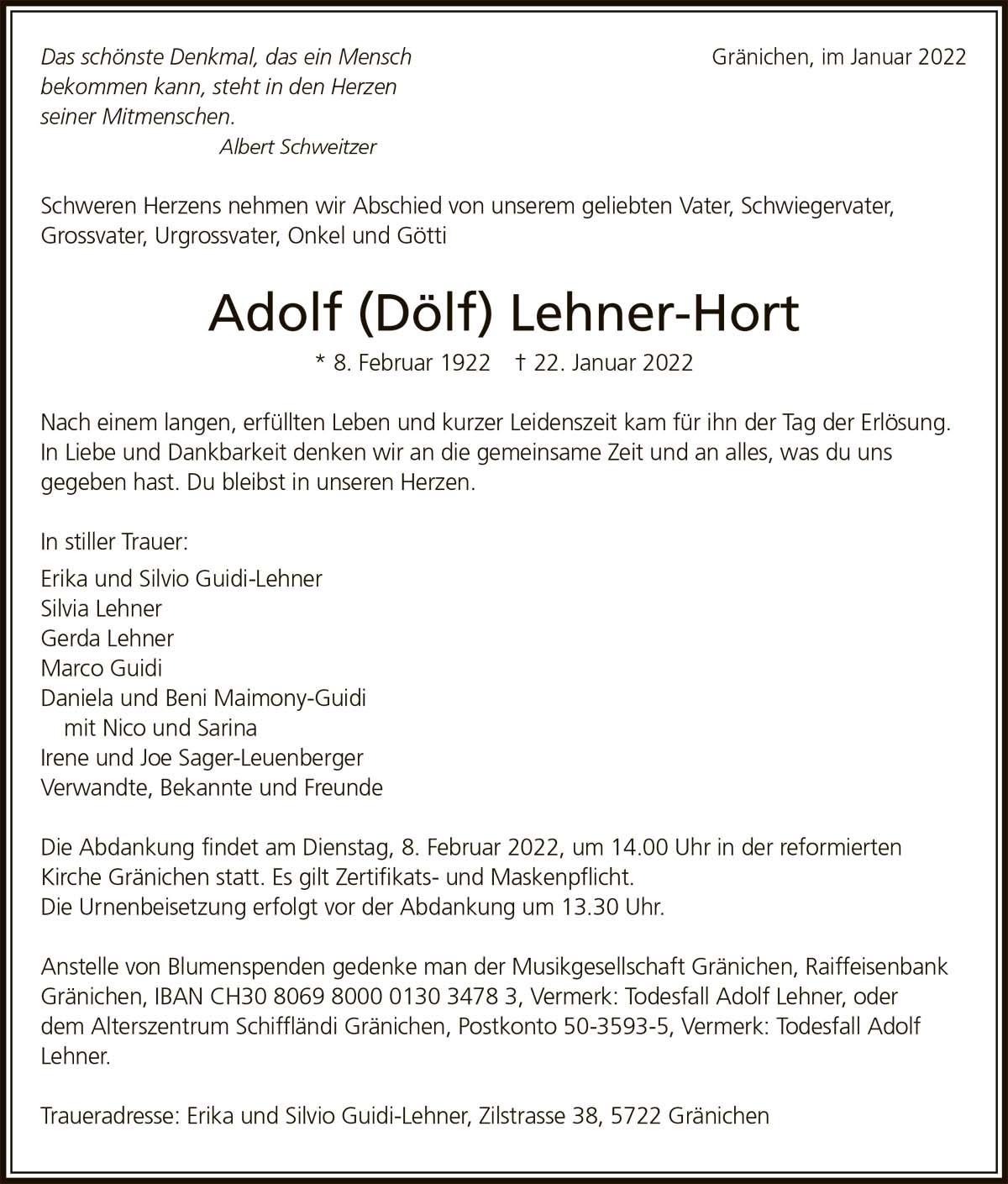 Das schönste Denkmal, das ein Mensch bekommen kann, steht in den Herzen seiner Mitmenschen.
Albert Schweitzer

Gränichen, im Januar 2022

Schweren Herzens nehmen wir Abschied von unserem geliebten Vater, Schwiegervater, Grossvater, Urgrossvater, Onkel und Götti

Adolf (Dölf) Lehner-Hort

* 8. Februar 1922 † 22. Januar 2022

Nach einem langen, erfüllten Leben und kurzer Leidenszeit kam für ihn der Tag der Erlösung. In Liebe und Dankbarkeit denken wir an die gemeinsame Zeit und an alles, was du uns gegeben hast. Du bleibst in unseren Herzen.

In stiller Trauer:

Erika und Silvio Guidi-Lehner
Silvia Lehner
Gerda Lehner
Marco Guidi
Daniela und Beni Maimony-Guidi
mit Nico und Sarina
Irene und Joe Sager-Leuenberger
Verwandte, Bekannte und Freunde

Die Abdankung findet am Dienstag, 8. Februar 2022, um 14.00 Uhr in der reformierten Kirche Gränichen statt. Es gilt Zertifikats- und Maskenpflicht.
Die Urnenbeisetzung erfolgt vor der Abdankung um 13.30 Uhr.

Anstelle von Blumenspenden gedenke man der Musikgesellschaft Gränichen, Raiffeisenbank Gränichen, IBAN CH30 8069 8000 0130 3478 3, Vermerk: Todesfall Adolf Lehner, oder dem Alterszentrum Schiffländi Gränichen, Postkonto 50-3593-5, Vermerk: Todesfall Adolf Lehner.

Traueradresse: Erika und Silvio Guidi-Lehner, Zilstrasse 38, 5722 Gränichen